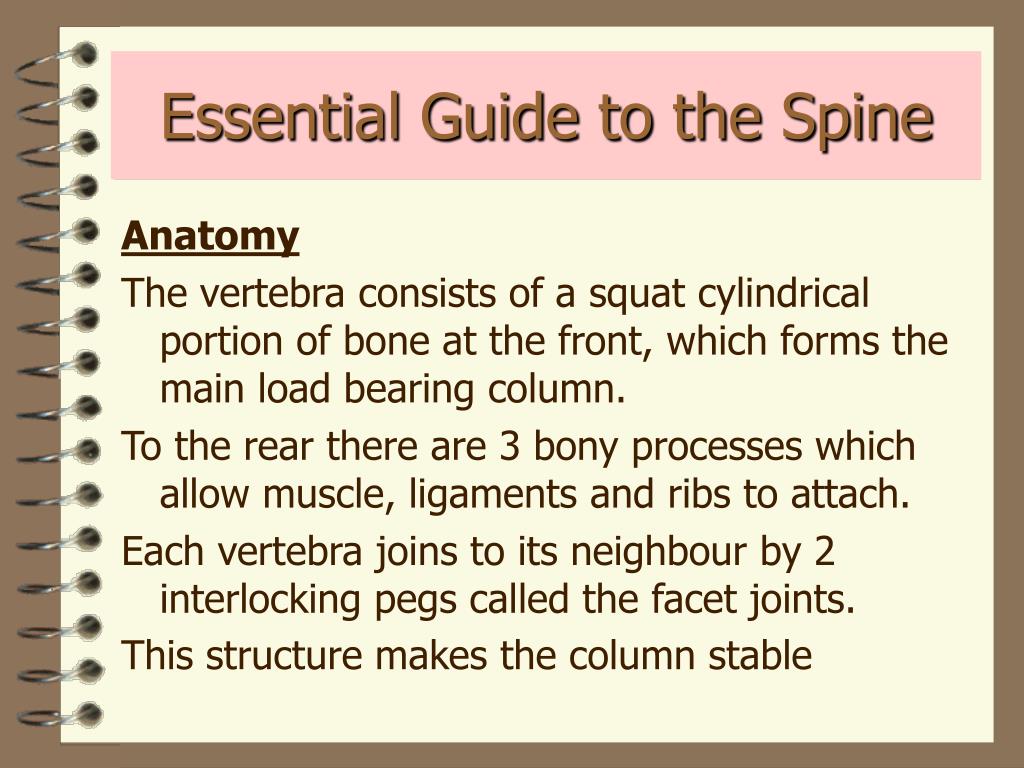 Essential Guide to the Spine

Anatomy

The vertebra consists of a squat cylindrical portion of bone at the front, which forms the main load bearing column.

To the rear there are 3 bony processes which allow muscle, ligaments and ribs to attach.

Each vertebra joins to its neighbour by 2 interlocking pegs called the facet joints.

This structure makes the column stable